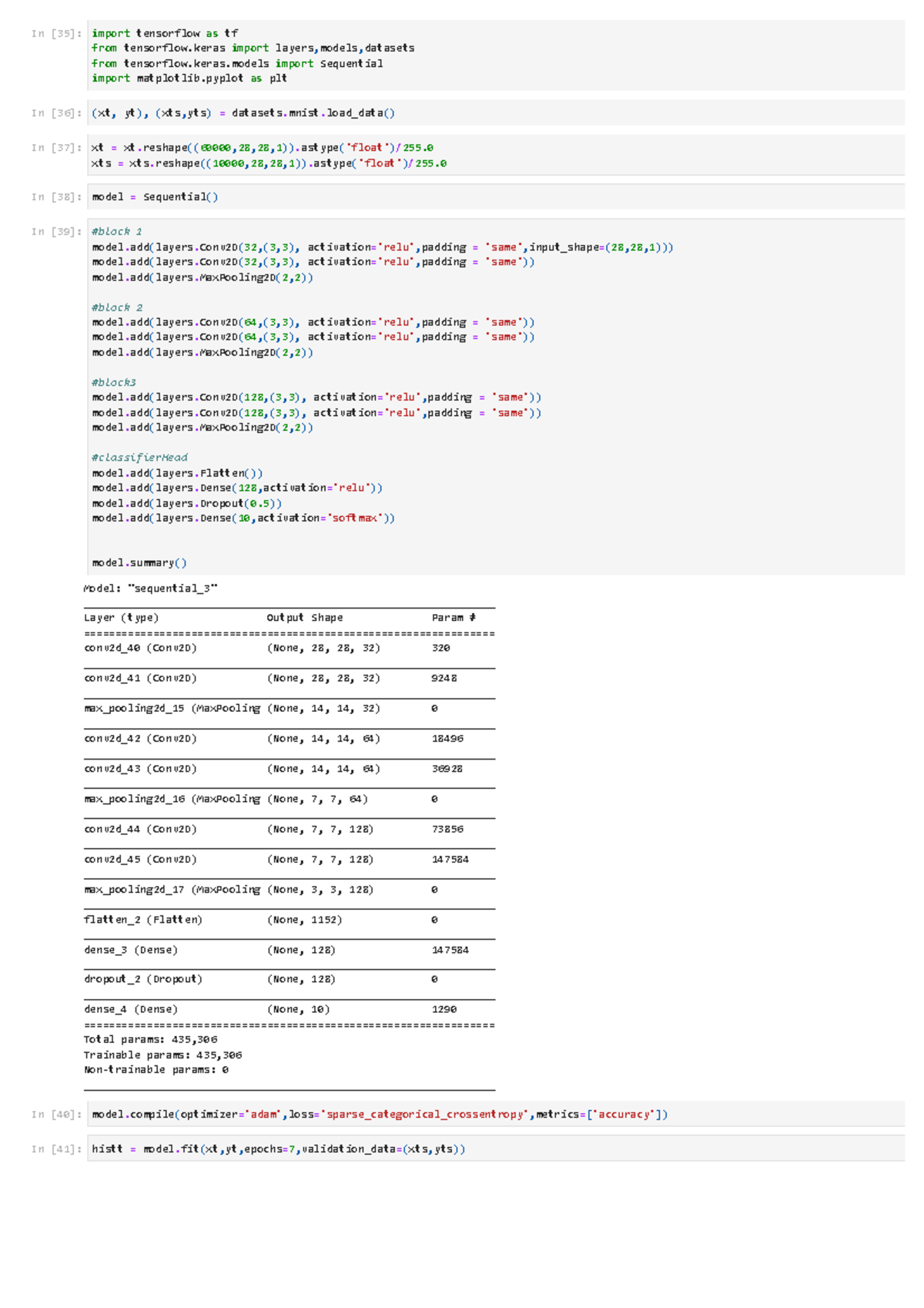 In [35]: import tensorflow as tf
from tensorflow.keras import layers,models,datasets
from tensorflow.keras.models import Sequential
import matplotlib.pyplot as plt

In [36]: (xt, yt), (xts,yts) = datasets.mnist.load_data()

In [37]: xt = xt.reshape((60000,28,28,1)).astype('float')/255.0
xts = xts.reshape((10000,28,28,1)).astype('float')/255.0

In [38]: model = Sequential()

In [39]: #block 1
model.add(layers.Conv2D(32,(3,3), activation='relu',padding = 'same',input_shape=(28,28,1)))
model.add(layers.Conv2D(32,(3,3), activation='relu',padding = 'same'))
model.add(layers.MaxPooling2D(2,2))

#block 2
model.add(layers.Conv2D(64,(3,3), activation='relu',padding = 'same'))
model.add(layers.Conv2D(64,(3,3), activation='relu',padding = 'same'))
model.add(layers.MaxPooling2D(2,2))

#block3
model.add(layers.Conv2D(128,(3,3), activation='relu',padding = 'same'))
model.add(layers.Conv2D(128,(3,3), activation='relu',padding = 'same'))
model.add(layers.MaxPooling2D(2,2))

#classifierHead
model.add(layers.Flatten())
model.add(layers.Dense(128,activation='relu'))
model.add(layers.Dropout(0.5))
model.add(layers.Dense(10,activation='softmax'))

model.summary()

Model: "sequential_3"

| Layer (type) | Output Shape | Param # |
|---|---|---|
| conv2d_40 (Conv2D) | (None, 28, 28, 32) | 320 |
| conv2d_41 (Conv2D) | (None, 28, 28, 32) | 9248 |
| max_pooling2d_15 (MaxPooling | (None, 14, 14, 32) | 0 |
| conv2d_42 (Conv2D) | (None, 14, 14, 64) | 18496 |
| conv2d_43 (Conv2D) | (None, 14, 14, 64) | 36928 |
| max_pooling2d_16 (MaxPooling | (None, 7, 7, 64) | 0 |
| conv2d_44 (Conv2D) | (None, 7, 7, 128) | 73856 |
| conv2d_45 (Conv2D) | (None, 7, 7, 128) | 147584 |
| max_pooling2d_17 (MaxPooling | (None, 3, 3, 128) | 0 |
| flatten_2 (Flatten) | (None, 1152) | 0 |
| dense_3 (Dense) | (None, 128) | 147584 |
| dropout_2 (Dropout) | (None, 128) | 0 |
| dense_4 (Dense) | (None, 10) | 1290 |

Total params: 435,306
Trainable params: 435,306
Non-trainable params: 0

In [40]: model.compile(optimizer='adam',loss='sparse_categorical_crossentropy',metrics=['accuracy'])

In [41]: histt = model.fit(xt,yt,epochs=7,validation_data=(xts,yts))